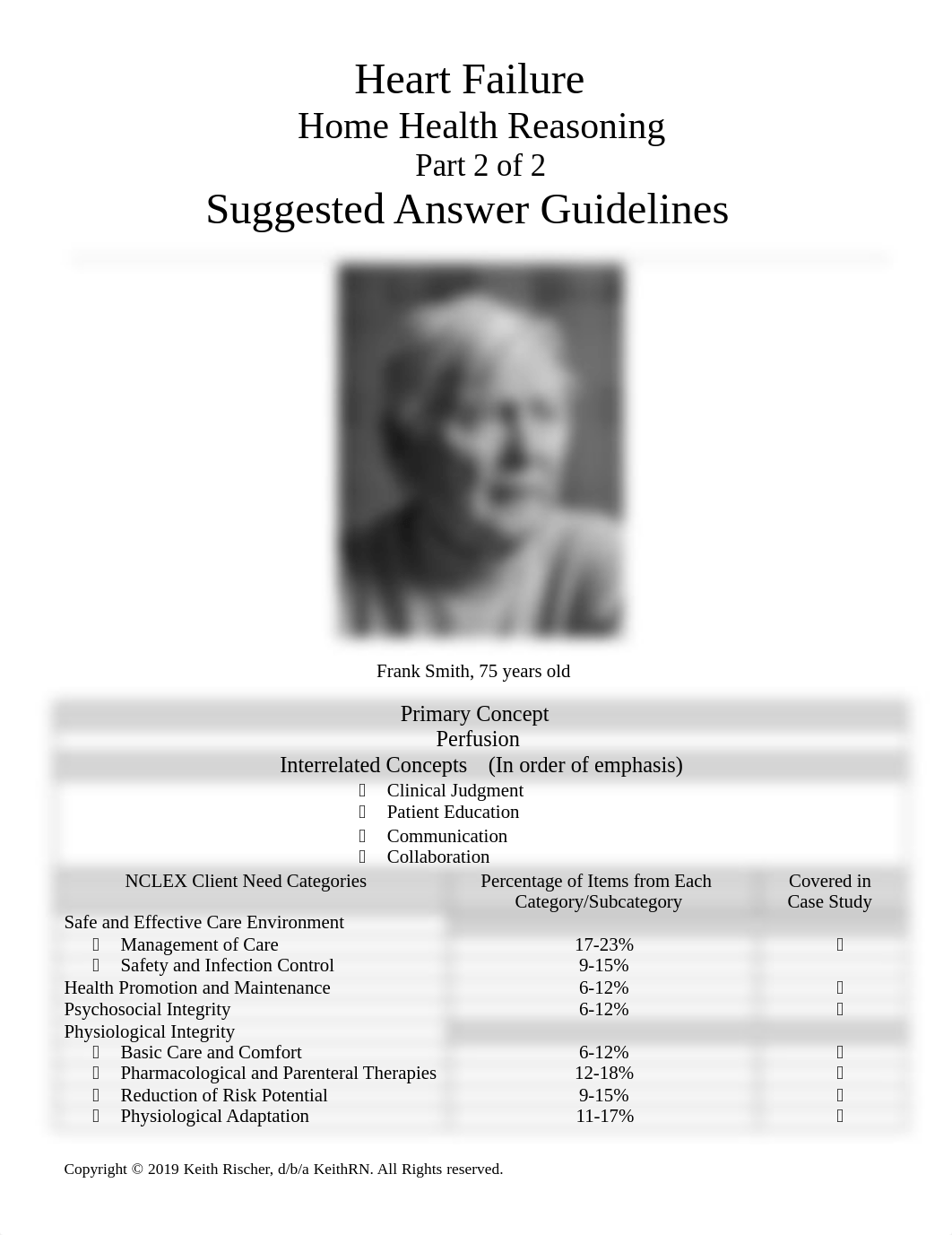 Heart Failure
Home Health Reasoning
Part 2 of 2
Suggested Answer Guidelines

Frank Smith, 75 years old

Primary Concept
Perfusion
Interrelated Concepts (In order of emphasis)
 Clinical Judgment
 Patient Education
 Communication
 Collaboration

| NCLEX Client Need Categories | Percentage of Items from Each Category/Subcategory | Covered in Case Study |
|---|---|---|
| Safe and Effective Care Environment | | |
|  Management of Care | 17-23% |  |
|  Safety and Infection Control | 9-15% | |
| Health Promotion and Maintenance | 6-12% |  |
| Psychosocial Integrity | 6-12% |  |
| Physiological Integrity | | |
|  Basic Care and Comfort | 6-12% |  |
|  Pharmacological and Parenteral Therapies | 12-18% |  |
|  Reduction of Risk Potential | 9-15% |  |
|  Physiological Adaptation | 11-17% |  |

Copyright © 2019 Keith Rischer, d/b/a KeithRN. All Rights reserved.